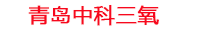 青岛中科三氧